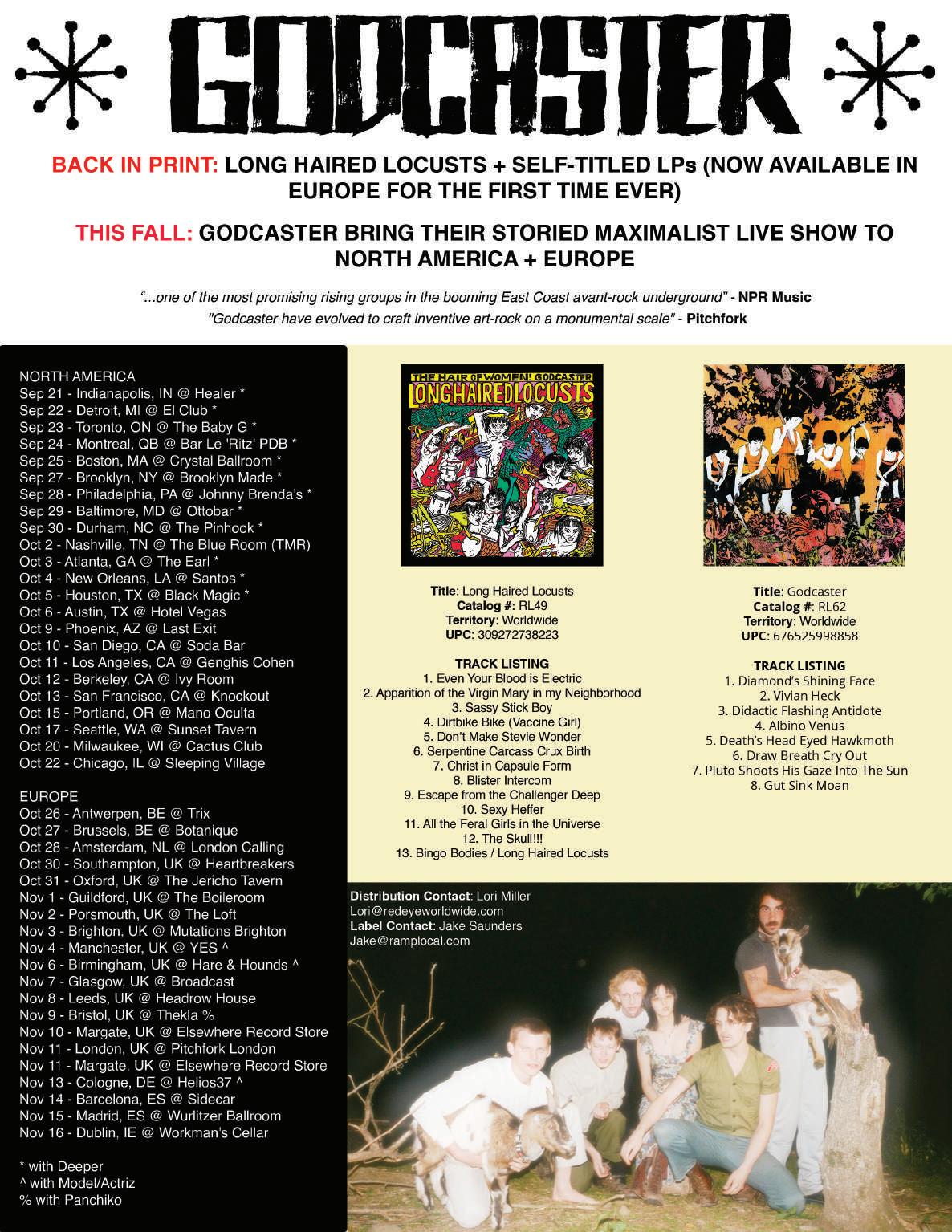 GODCASTER

BACK IN PRINT: LONG HAIRED LOCUSTS + SELF-TITLED LPs (NOW AVAILABLE IN EUROPE FOR THE FIRST TIME EVER)

THIS FALL: GODCASTER BRING THEIR STORIED MAXIMALIST LIVE SHOW TO NORTH AMERICA + EUROPE

"...one of the most promising rising groups in the booming East Coast avant-rock underground" - NPR Music
"Godcaster have evolved to craft inventive art-rock on a monumental scale" - Pitchfork

NORTH AMERICA
Sep 21 - Indianapolis, IN @ Healer *
Sep 22 - Detroit, MI @ El Club *
Sep 23 - Toronto, ON @ The Baby G *
Sep 24 - Montreal, QB @ Bar Le 'Ritz' PDB *
Sep 25 - Boston, MA @ Crystal Ballroom *
Sep 27 - Brooklyn, NY @ Brooklyn Made *
Sep 28 - Philadelphia, PA @ Johnny Brenda's *
Sep 29 - Baltimore, MD @ Ottobar *
Sep 30 - Durham, NC @ The Pinhook *
Oct 2 - Nashville, TN @ The Blue Room (TMR)
Oct 3 - Atlanta, GA @ The Earl *
Oct 4 - New Orleans, LA @ Santos *
Oct 5 - Houston, TX @ Black Magic *
Oct 6 - Austin, TX @ Hotel Vegas
Oct 9 - Phoenix, AZ @ Last Exit
Oct 10 - San Diego, CA @ Soda Bar
Oct 11 - Los Angeles, CA @ Genghis Cohen
Oct 12 - Berkeley, CA @ Ivy Room
Oct 13 - San Francisco, CA @ Knockout
Oct 15 - Portland, OR @ Mano Oculta
Oct 17 - Seattle, WA @ Sunset Tavern
Oct 20 - Milwaukee, WI @ Cactus Club
Oct 22 - Chicago, IL @ Sleeping Village

EUROPE
Oct 26 - Antwerpen, BE @ Trix
Oct 27 - Brussels, BE @ Botanique
Oct 28 - Amsterdam, NL @ London Calling
Oct 30 - Southampton, UK @ Heartbreakers
Oct 31 - Oxford, UK @ The Jericho Tavern
Nov 1 - Guildford, UK @ The Boileroom
Nov 2 - Porsmouth, UK @ The Loft
Nov 3 - Brighton, UK @ Mutations Brighton
Nov 4 - Manchester, UK @ YES ^
Nov 6 - Birmingham, UK @ Hare & Hounds ^
Nov 7 - Glasgow, UK @ Broadcast
Nov 8 - Leeds, UK @ Headrow House
Nov 9 - Bristol, UK @ Thekla %
Nov 10 - Margate, UK @ Elsewhere Record Store
Nov 11 - London, UK @ Pitchfork London
Nov 11 - Margate, UK @ Elsewhere Record Store
Nov 13 - Cologne, DE @ Helios37 ^
Nov 14 - Barcelona, ES @ Sidecar
Nov 15 - Madrid, ES @ Wurlitzer Ballroom
Nov 16 - Dublin, IE @ Workman's Cellar

* with Deeper
^ with Model/Actriz
% with Panchiko

THE HAIR OF WOMEN! GODCASTER
LONGHAIREDLOCUSTS

Title: Long Haired Locusts
Catalog #: RL49
Territory: Worldwide
UPC: 309272738223

TRACK LISTING
1. Even Your Blood is Electric
2. Apparition of the Virgin Mary in my Neighborhood
3. Sassy Stick Boy
4. Dirtbike Bike (Vaccine Girl)
5. Don't Make Stevie Wonder
6. Serpentine Carcass Crux Birth
7. Christ in Capsule Form
8. Blister Intercom
9. Escape from the Challenger Deep
10. Sexy Heffer
11. All the Feral Girls in the Universe
12. The Skull!!!
13. Bingo Bodies / Long Haired Locusts

Title: Godcaster
Catalog #: RL62
Territory: Worldwide
UPC: 676525998858

TRACK LISTING
1. Diamond's Shining Face
2. Vivian Heck
3. Didactic Flashing Antidote
4. Albino Venus
5. Death's Head Eyed Hawkmoth
6. Draw Breath Cry Out
7. Pluto Shoots His Gaze Into The Sun
8. Gut Sink Moan

Distribution Contact: Lori Miller
Lori@redeyeworldwide.com
Label Contact: Jake Saunders
Jake@ramplocal.com